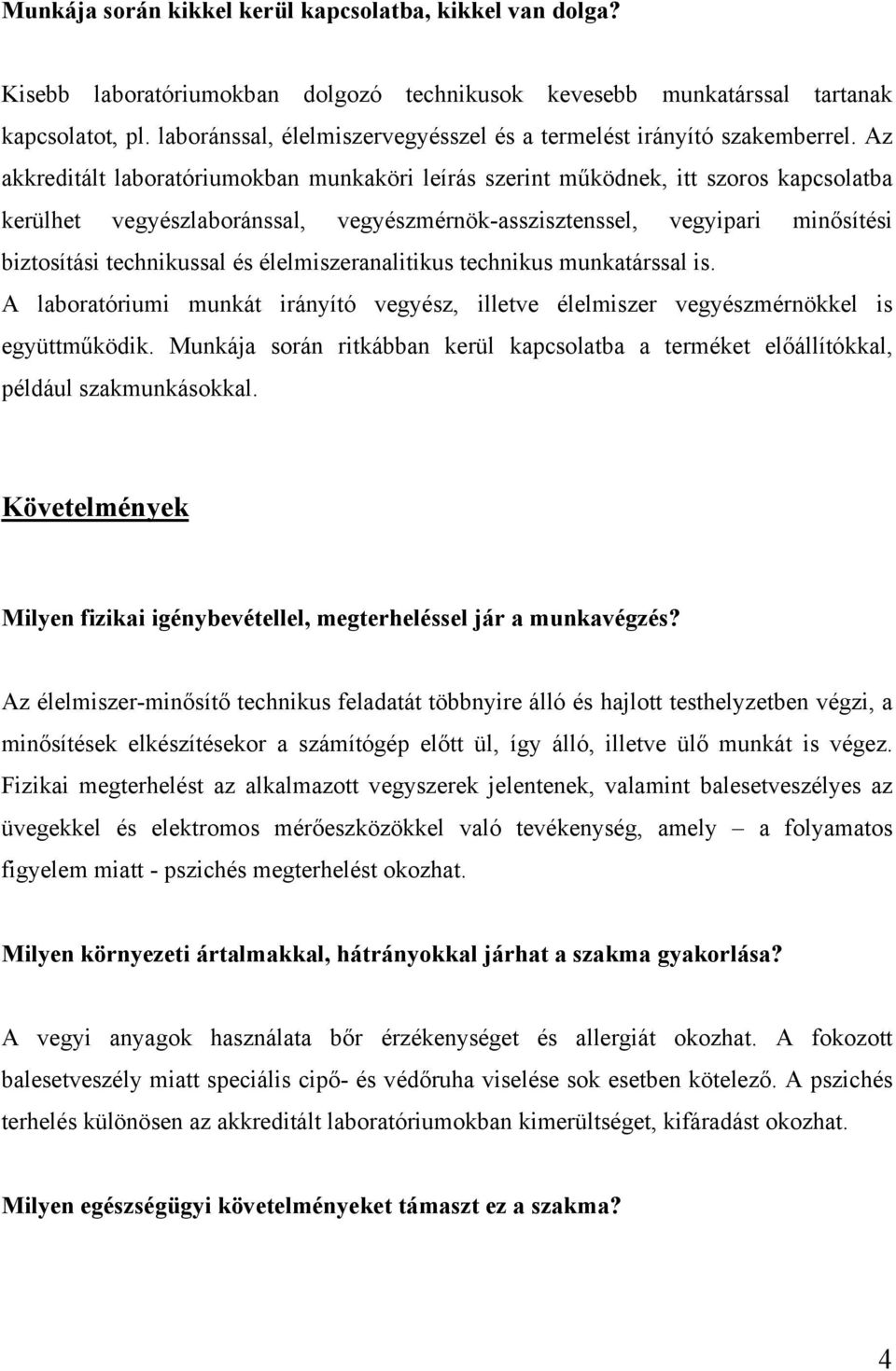 Munkája során kikkel kerül kapcsolatba, kikkel van dolga?

Kisebb laboratóriumokban dolgozó technikusok kevesebb munkatárssal tartanak kapcsolatot, pl. laboránssal, élelmiszervegyésszel és a termelést irányító szakemberrel. Az akkreditált laboratóriumokban munkaköri leírás szerint működnek, itt szoros kapcsolatba kerülhet vegyészlaboránssal, vegyészmérnök-asszisztenssel, vegyipari minősítési biztosítási technikussal és élelmiszeranalitikus technikus munkatárssal is. A laboratóriumi munkát irányító vegyész, illetve élelmiszer vegyészmérnökkel is együttműködik. Munkája során ritkábban kerül kapcsolatba a terméket előállítókkal, például szakmunkásokkal.

Követelmények

Milyen fizikai igénybevétellel, megterheléssel jár a munkavégzés?

Az élelmiszer-minősítő technikus feladatát többnyire álló és hajlott testhelyzetben végzi, a minősítések elkészítésekor a számítógép előtt ül, így álló, illetve ülő munkát is végez. Fizikai megterhelést az alkalmazott vegyszerek jelentenek, valamint balesetveszélyes az üvegekkel és elektromos mérőeszközökkel való tevékenység, amely – a folyamatos figyelem miatt - pszichés megterhelést okozhat.

Milyen környezeti ártalmakkal, hátrányokkal járhat a szakma gyakorlása?

A vegyi anyagok használata bőr érzékenységet és allergiát okozhat. A fokozott balesetveszély miatt speciális cipő- és védőruha viselése sok esetben kötelező. A pszichés terhelés különösen az akkreditált laboratóriumokban kimerültséget, kifáradást okozhat.

Milyen egészségügyi követelményeket támaszt ez a szakma?

4